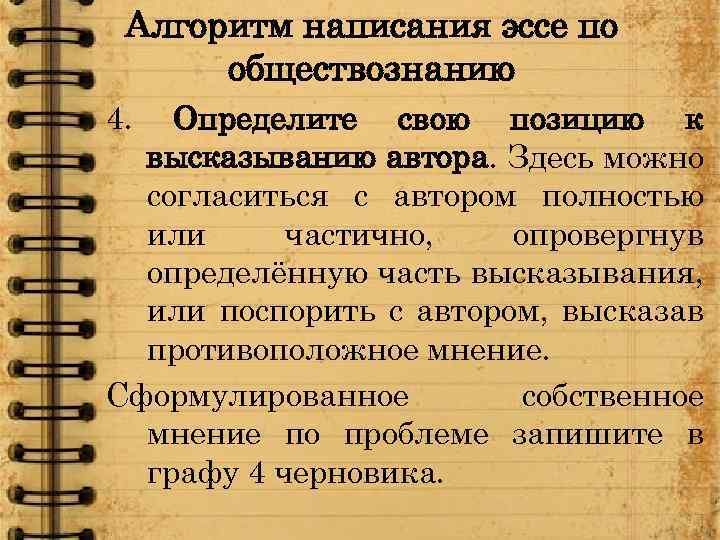 Алгоритм написания эссе по обществознанию

4. Определите свою позицию к высказыванию автора. Здесь можно согласиться с автором полностью или частично, опровергнув определённую часть высказывания, или поспорить с автором, высказав противоположное мнение.

Сформулированное собственное мнение по проблеме запишите в графу 4 черновика.